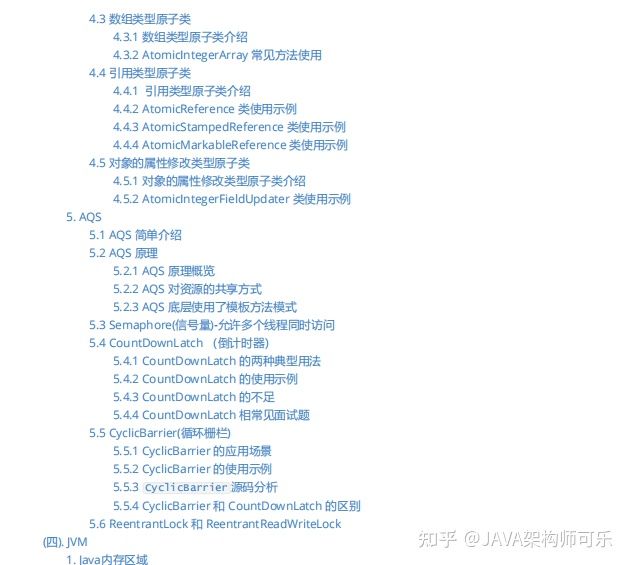 4.3 数组类型原子类
4.3.1 数组类型原子类介绍
4.3.2 AtomicIntegerArray 常见方法使用
4.4 引用类型原子类
4.4.1 引用类型原子类介绍
4.4.2 AtomicReference 类使用示例
4.4.3 AtomicStampedReference 类使用示例
4.4.4 AtomicMarkableReference 类使用示例
4.5 对象的属性修改类型原子类
4.5.1 对象的属性修改类型原子类介绍
4.5.2 AtomicIntegerFieldUpdater 类使用示例
5. AQS
5.1 AQS 简单介绍
5.2 AQS 原理
5.2.1 AQS 原理概览
5.2.2 AQS 对资源的共享方式
5.2.3 AQS 底层使用了模板方法模式
5.3 Semaphore(信号量)-允许多个线程同时访问
5.4 CountDownLatch （倒计时器)
5.4.1 CountDownLatch 的两种典型用法
5.4.2 CountDownLatch 的使用示例
5.4.3 CountDownLatch 的不足
5.4.4 CountDownLatch 相常见面试题
5.5 CyclicBarrier(循环栅栏)
5.5.1 CyclicBarrier 的应用场景
5.5.2 CyclicBarrier 的使用示例
5.5.3 CyclicBarrier 源码分析
5.5.4 CyclicBarrier 和 CountDownLatch 的区别
5.6 ReentrantLock 和 ReentrantReadWriteLock
(四). JVM
1. Java内存区域

知乎 @JAVA架构师可乐